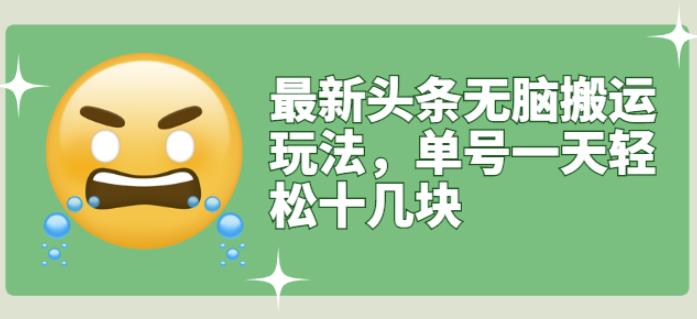 最新头条无脑搬运玩法，单号一天轻松十几块